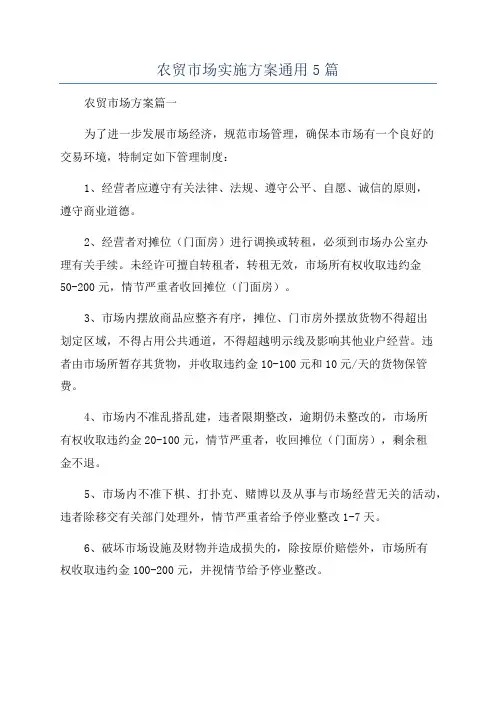 农贸市场实施方案通用5篇

农贸市场方案篇一

为了进一步发展市场经济，规范市场管理，确保本市场有一个良好的交易环境，特制定如下管理制度：

1、经营者应遵守有关法律、法规、遵守公平、自愿、诚信的原则，遵守商业道德。

2、经营者对摊位（门面房）进行调换或转租，必须到市场办公室办理有关手续。未经许可擅自转租者，转租无效，市场所有权收取违约金50-200元，情节严重者收回摊位（门面房）。

3、市场内摆放商品应整齐有序，摊位、门市房外摆放货物不得超出划定区域，不得占用公共通道，不得超越明示线及影响其他业户经营。违者由市场所暂存其货物，并收取违约金10-100元和10元/天的货物保管费。

4、市场内不准乱搭乱建，违者限期整改，逾期仍未整改的，市场所有权收取违约金20-100元，情节严重者，收回摊位（门面房），剩余租金不退。

5、市场内不准下棋、打扑克、赌博以及从事与市场经营无关的活动，违者除移交有关部门处理外，情节严重者给予停业整改1-7天。

6、破坏市场设施及财物并造成损失的，除按原价赔偿外，市场所有权收取违约金100-200元，并视情节给予停业整改。